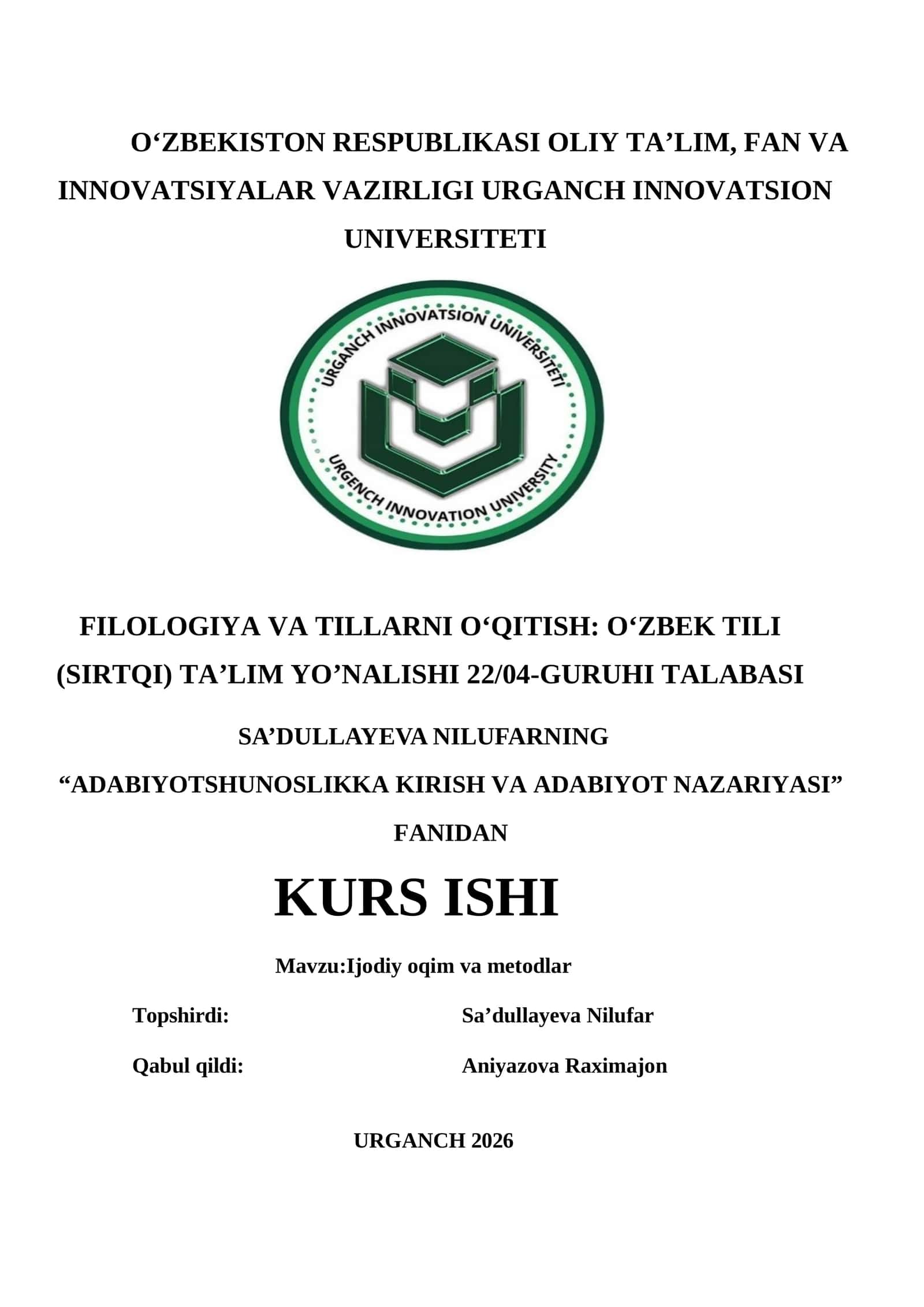 O‘ZBEKISTON RESPUBLIKASI OLIY TA’LIM, FAN VA INNOVATSIYALAR VAZIRLIGI URGANCH INNOVATSION UNIVERSITETI

URGANCH INNOVATSION UNIVERSITETI

URGENCH INNOVATION UNIVERSITY

FILOLOGIYA VA TILLARNI O‘QITISH: O‘ZBEK TILI (SIRTQI) TA’LIM YO’NALISHI 22/04-GURUHI TALABASI

SA’DULLAYEVA NILUFARNING

“ADABIYOTSHUNOSLIKKA KIRISH VA ADABIYOT NAZARIYASI” FANIDAN

KURS ISHI

Mavzu:Ijodiy oqim va metodlar

Topshirdi: Sa’dullayeva Nilufar

Qabul qildi: Aniyazova Raximajon

URGANCH 2026